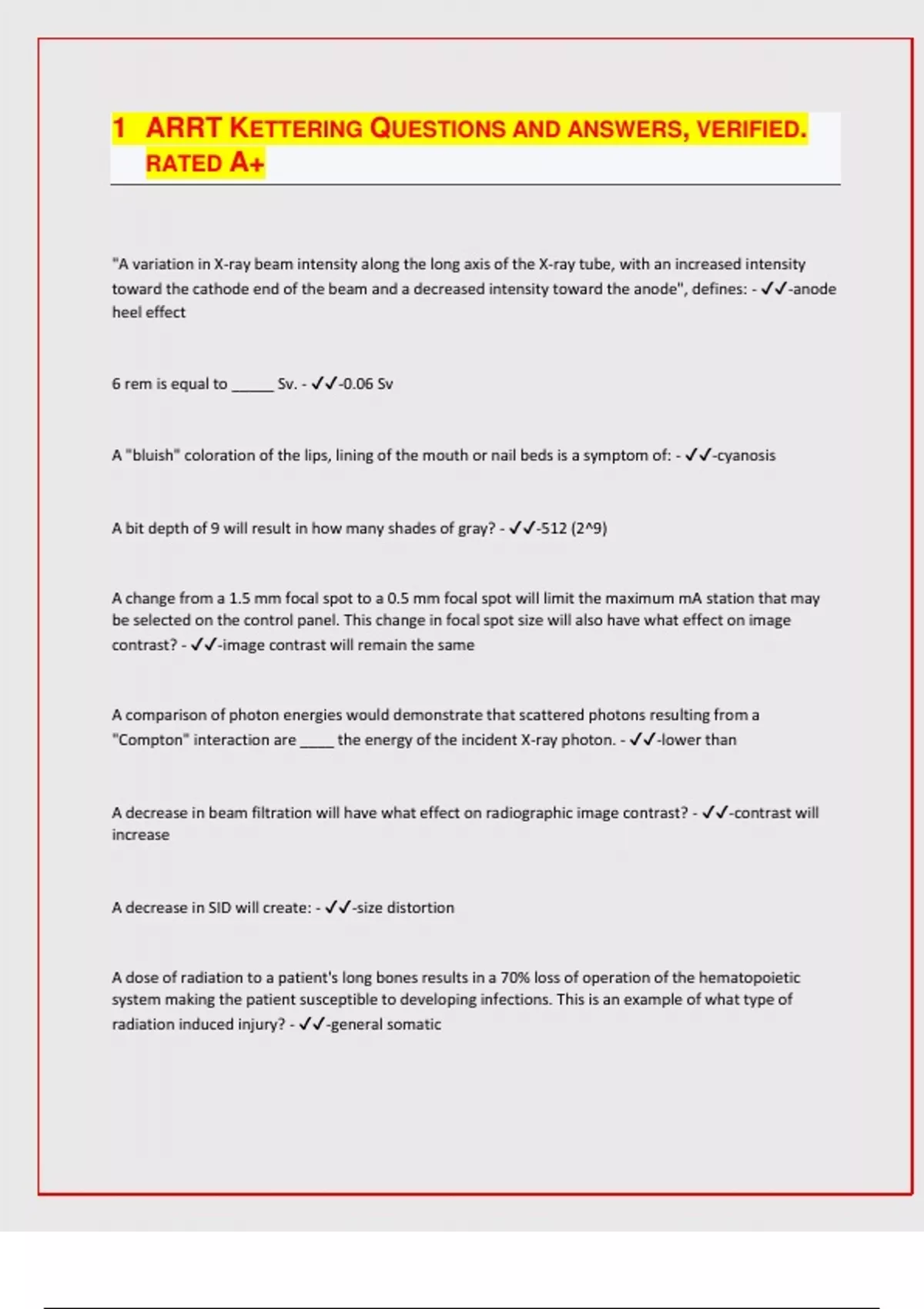 1 ARRT KETTERING QUESTIONS AND ANSWERS, VERIFIED. RATED A+

"A variation in X-ray beam intensity along the long axis of the X-ray tube, with an increased intensity toward the cathode end of the beam and a decreased intensity toward the anode", defines: - ✓✓-anode heel effect

6 rem is equal to _____ Sv. - ✓✓-0.06 Sv

A "bluish" coloration of the lips, lining of the mouth or nail beds is a symptom of: - ✓✓-cyanosis

A bit depth of 9 will result in how many shades of gray? - ✓✓-512 (2^9)

A change from a 1.5 mm focal spot to a 0.5 mm focal spot will limit the maximum mA station that may be selected on the control panel. This change in focal spot size will also have what effect on image contrast? - ✓✓-image contrast will remain the same

A comparison of photon energies would demonstrate that scattered photons resulting from a "Compton" interaction are ____ the energy of the incident X-ray photon. - ✓✓-lower than

A decrease in beam filtration will have what effect on radiographic image contrast? - ✓✓-contrast will increase

A decrease in SID will create: - ✓✓-size distortion

A dose of radiation to a patient's long bones results in a 70% loss of operation of the hematopoietic system making the patient susceptible to developing infections. This is an example of what type of radiation induced injury? - ✓✓-general somatic